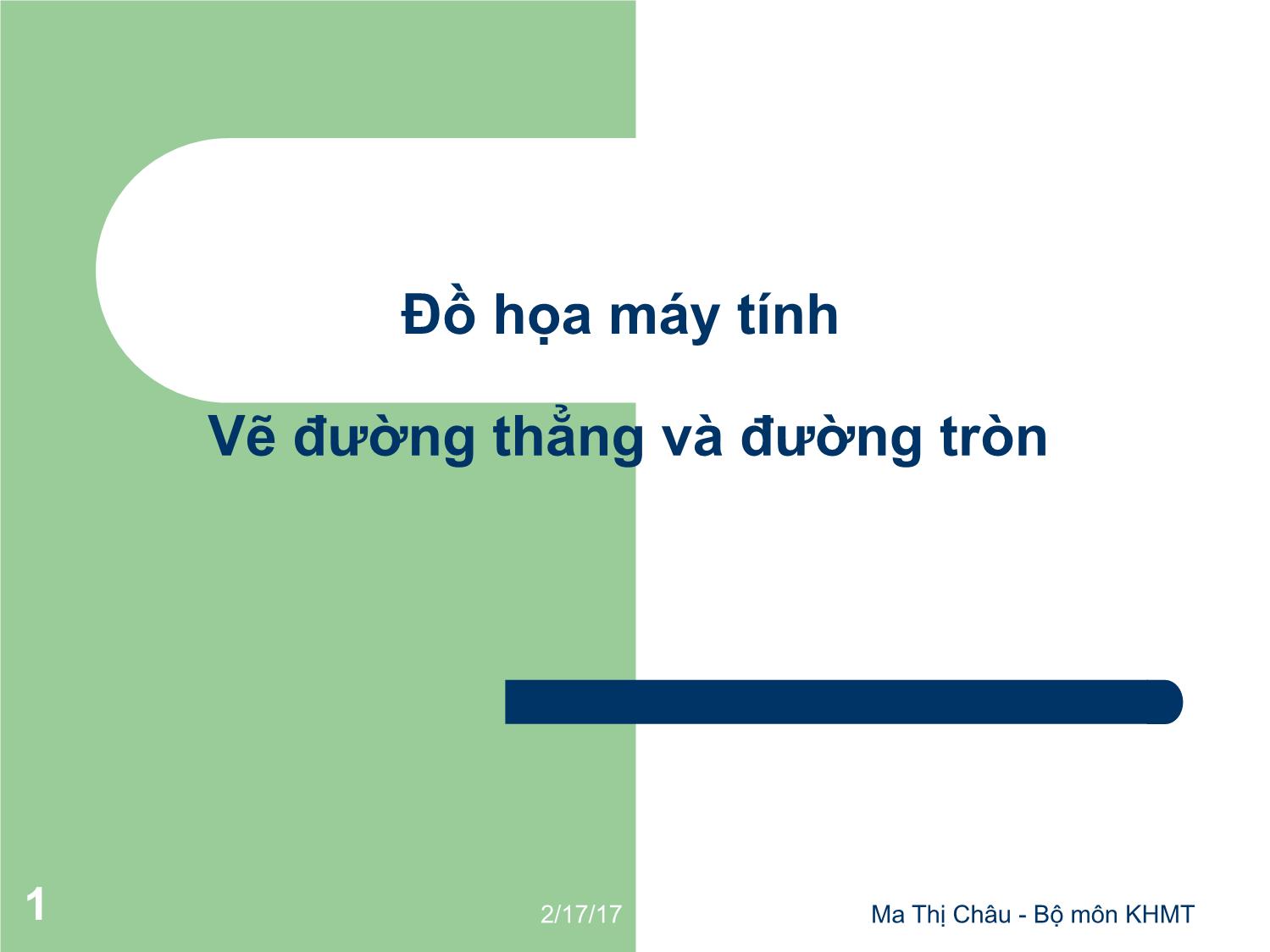 Đồ họa máy tính

Vẽ đường thẳng và đường tròn

1

2/17/17

Ma Thị Châu - Bộ môn KHMT